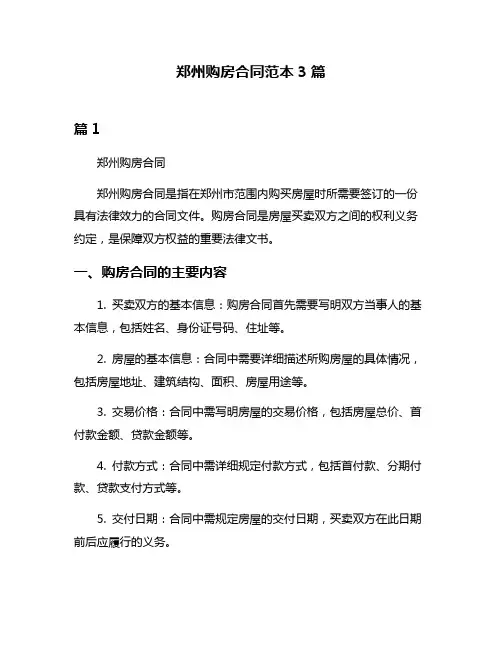 郑州购房合同范本 3 篇

篇 1

郑州购房合同

郑州购房合同是指在郑州市范围内购买房屋时所需要签订的一份具有法律效力的合同文件。购房合同是房屋买卖双方之间的权利义务约定，是保障双方权益的重要法律文书。

一、购房合同的主要内容

1. 买卖双方的基本信息：购房合同首先需要写明双方当事人的基本信息，包括姓名、身份证号码、住址等。

2. 房屋的基本信息：合同中需要详细描述所购房屋的具体情况，包括房屋地址、建筑结构、面积、房屋用途等。

3. 交易价格：合同中需写明房屋的交易价格，包括房屋总价、首付款金额、贷款金额等。

4. 付款方式：合同中需详细规定付款方式，包括首付款、分期付款、贷款支付方式等。

5. 交付日期：合同中需规定房屋的交付日期，买卖双方在此日期前后应履行的义务。